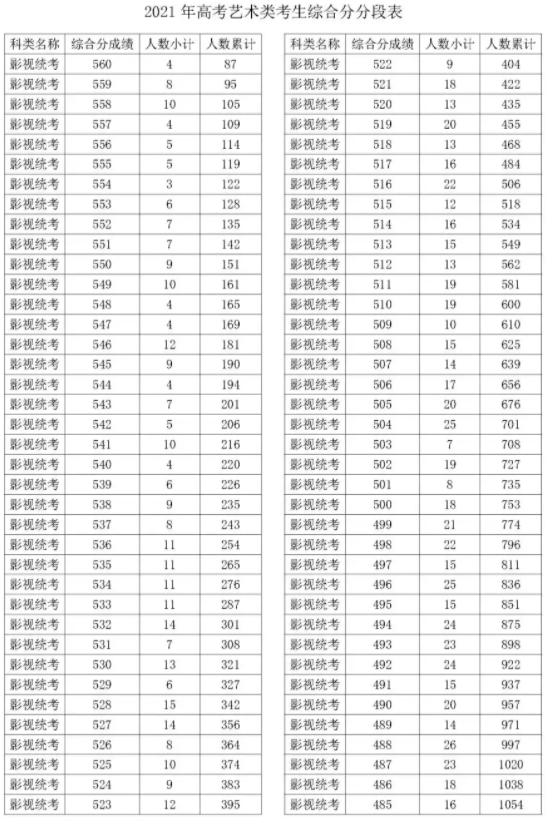 2021 年高考艺术类考生综合分分段表

| 科类名称 | 综合分成绩 | 人数小计 | 人数累计 |
|---|---|---|---|
| 影视统考 | 560 | 4 | 87 |
| 影视统考 | 559 | 8 | 95 |
| 影视统考 | 558 | 10 | 105 |
| 影视统考 | 557 | 4 | 109 |
| 影视统考 | 556 | 5 | 114 |
| 影视统考 | 555 | 5 | 119 |
| 影视统考 | 554 | 3 | 122 |
| 影视统考 | 553 | 6 | 128 |
| 影视统考 | 552 | 7 | 135 |
| 影视统考 | 551 | 7 | 142 |
| 影视统考 | 550 | 9 | 151 |
| 影视统考 | 549 | 10 | 161 |
| 影视统考 | 548 | 4 | 165 |
| 影视统考 | 547 | 4 | 169 |
| 影视统考 | 546 | 12 | 181 |
| 影视统考 | 545 | 9 | 190 |
| 影视统考 | 544 | 4 | 194 |
| 影视统考 | 543 | 7 | 201 |
| 影视统考 | 542 | 5 | 206 |
| 影视统考 | 541 | 10 | 216 |
| 影视统考 | 540 | 4 | 220 |
| 影视统考 | 539 | 6 | 226 |
| 影视统考 | 538 | 9 | 235 |
| 影视统考 | 537 | 8 | 243 |
| 影视统考 | 536 | 11 | 254 |
| 影视统考 | 535 | 11 | 265 |
| 影视统考 | 534 | 11 | 276 |
| 影视统考 | 533 | 11 | 287 |
| 影视统考 | 532 | 14 | 301 |
| 影视统考 | 531 | 7 | 308 |
| 影视统考 | 530 | 13 | 321 |
| 影视统考 | 529 | 6 | 327 |
| 影视统考 | 528 | 15 | 342 |
| 影视统考 | 527 | 14 | 356 |
| 影视统考 | 526 | 8 | 364 |
| 影视统考 | 525 | 10 | 374 |
| 影视统考 | 524 | 9 | 383 |
| 影视统考 | 523 | 12 | 395 |

| 科类名称 | 综合分成绩 | 人数小计 | 人数累计 |
|---|---|---|---|
| 影视统考 | 522 | 9 | 404 |
| 影视统考 | 521 | 18 | 422 |
| 影视统考 | 520 | 13 | 435 |
| 影视统考 | 519 | 20 | 455 |
| 影视统考 | 518 | 13 | 468 |
| 影视统考 | 517 | 16 | 484 |
| 影视统考 | 516 | 22 | 506 |
| 影视统考 | 515 | 12 | 518 |
| 影视统考 | 514 | 16 | 534 |
| 影视统考 | 513 | 15 | 549 |
| 影视统考 | 512 | 13 | 562 |
| 影视统考 | 511 | 19 | 581 |
| 影视统考 | 510 | 19 | 600 |
| 影视统考 | 509 | 10 | 610 |
| 影视统考 | 508 | 15 | 625 |
| 影视统考 | 507 | 14 | 639 |
| 影视统考 | 506 | 17 | 656 |
| 影视统考 | 505 | 20 | 676 |
| 影视统考 | 504 | 25 | 701 |
| 影视统考 | 503 | 7 | 708 |
| 影视统考 | 502 | 19 | 727 |
| 影视统考 | 501 | 8 | 735 |
| 影视统考 | 500 | 18 | 753 |
| 影视统考 | 499 | 21 | 774 |
| 影视统考 | 498 | 22 | 796 |
| 影视统考 | 497 | 15 | 811 |
| 影视统考 | 496 | 25 | 836 |
| 影视统考 | 495 | 15 | 851 |
| 影视统考 | 494 | 24 | 875 |
| 影视统考 | 493 | 23 | 898 |
| 影视统考 | 492 | 24 | 922 |
| 影视统考 | 491 | 15 | 937 |
| 影视统考 | 490 | 20 | 957 |
| 影视统考 | 489 | 14 | 971 |
| 影视统考 | 488 | 26 | 997 |
| 影视统考 | 487 | 23 | 1020 |
| 影视统考 | 486 | 18 | 1038 |
| 影视统考 | 485 | 16 | 1054 |